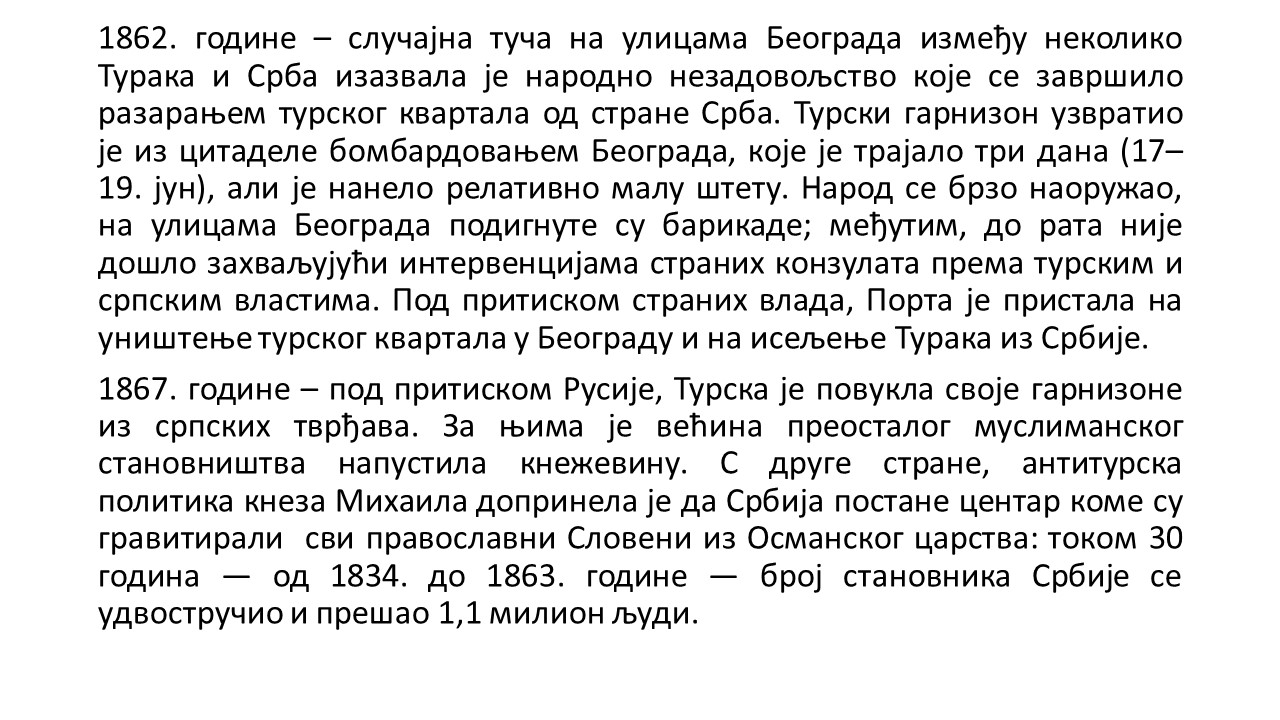 1862. године – случајна туча на улицама Београда између неколико Турака и Срба изазвала је народно незадовољство које се завршило разарањем турског квартала од стране Срба. Турски гарнизон узвратио је из цитаделе бомбардовањем Београда, које је трајало три дана (17–19. јун), али је нанело релативно малу штету. Народ се брзо наоружао, на улицама Београда подигнуте су барикаде; међутим, до рата није дошло захваљујући интервенцијама страних конзулата према турским и српским властима. Под притиском страних влада, Порта је пристала на уништење турског квартала у Београду и на исељење Турака из Србије.

1867. године – под притиском Русије, Турска је повукла своје гарнизоне из српских тврђава. За њима је већина преосталог муслиманског становништва напустила кнежевину. С друге стране, антитурска политика кнеза Михаила допринела је да Србија постане центар коме су гравитирали сви православни Словени из Османског царства: током 30 година — од 1834. до 1863. године — број становника Србије се удвостручио и прешао 1,1 милион људи.